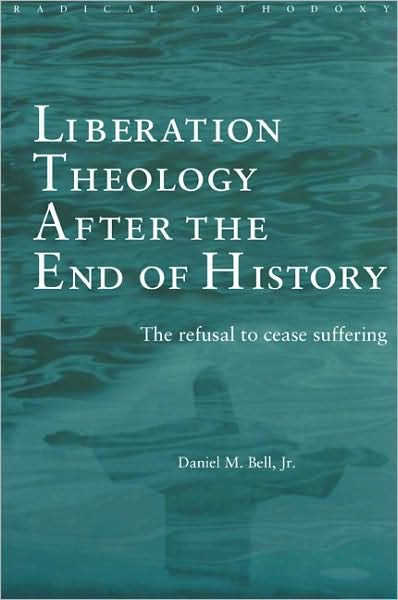 RADICAL ORTHODOXY

LIBERATION THEOLOGY AFTER THE END OF HISTORY

The refusal to cease suffering

Daniel M. Bell, Jr.